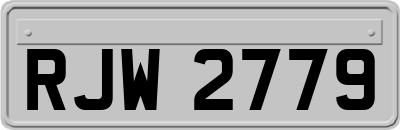 RJW 2779